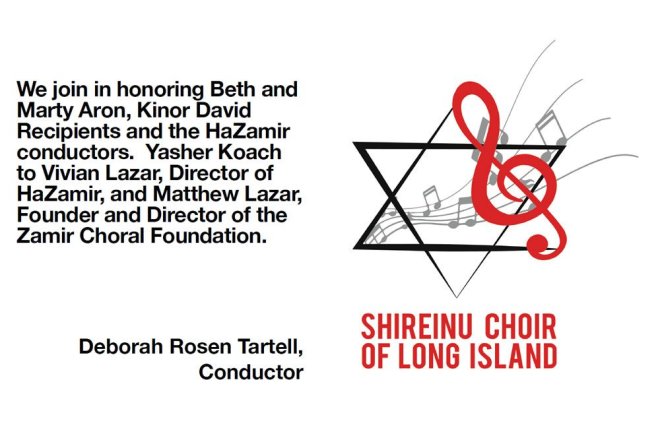 We join in honoring Beth and Marty Aron, Kinor David Recipients and the HaZamir conductors.  Yasher Koach to Vivian Lazar, Director of HaZamir, and Matthew Lazar, Founder and Director of the Zamir Choral Foundation.

Deborah Rosen Tartell,
Conductor

SHIREINU CHOIR
OF LONG ISLAND